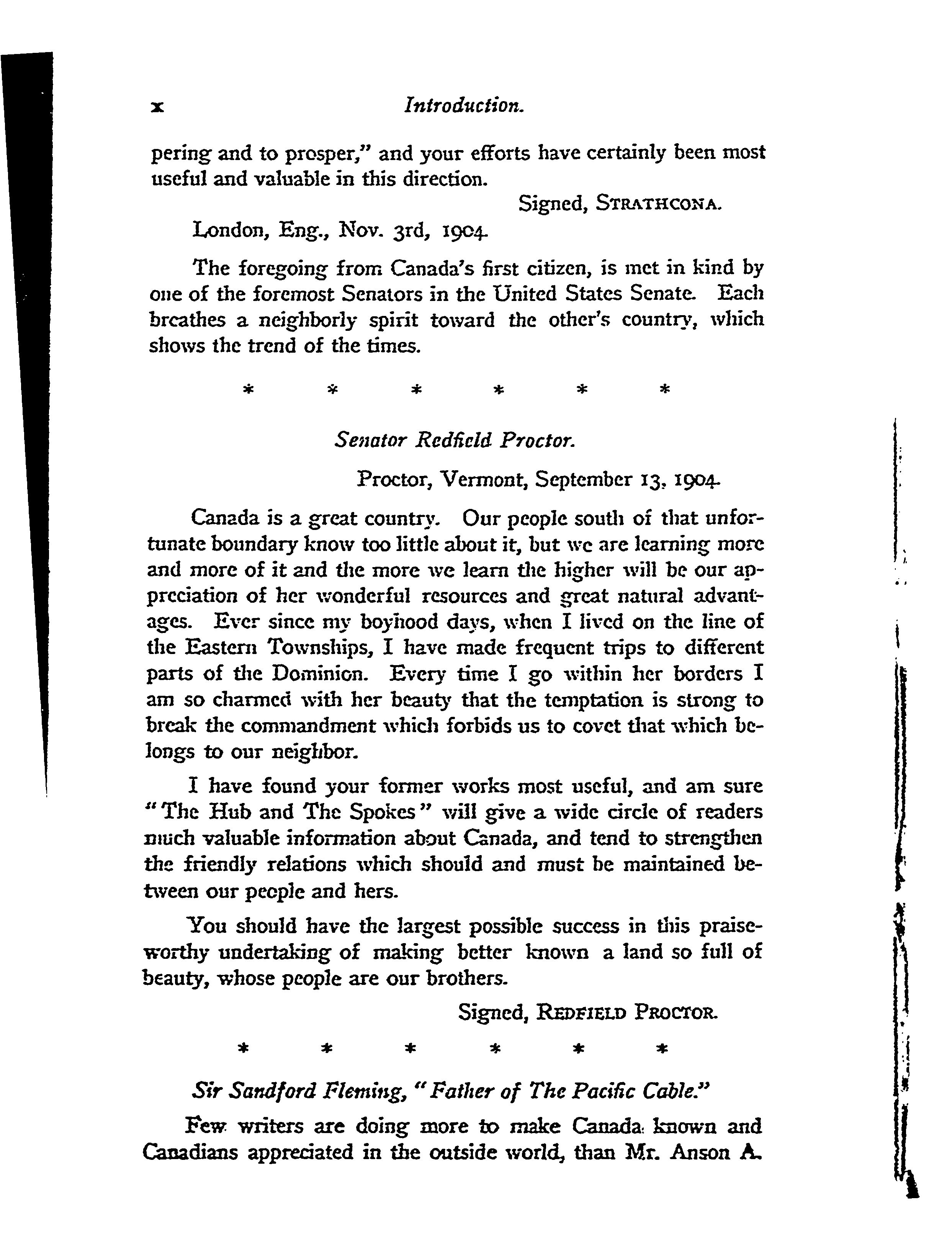 x Introduction.

pering and to prosper," and your efforts have certainly been most useful and valuable in this direction.

Signed, STRATHCONA.

London, Eng., Nov. 3rd, 1904.

The foregoing from Canada's first citizen, is met in kind by one of the foremost Senators in the United States Senate. Each breathes a neighborly spirit toward the other's country, which shows the trend of the times.

* * * * * *

Senator Redfield Proctor.

Proctor, Vermont, September 13, 1904.

Canada is a great country. Our people south of that unfortunate boundary know too little about it, but we are learning more and more of it and the more we learn the higher will be our appreciation of her wonderful resources and great natural advantages. Ever since my boyhood days, when I lived on the line of the Eastern Townships, I have made frequent trips to different parts of the Dominion. Every time I go within her borders I am so charmed with her beauty that the temptation is strong to break the commandment which forbids us to covet that which belongs to our neighbor.

I have found your former works most useful, and am sure "The Hub and The Spokes" will give a wide circle of readers much valuable information about Canada, and tend to strengthen the friendly relations which should and must be maintained between our people and hers.

You should have the largest possible success in this praiseworthy undertaking of making better known a land so full of beauty, whose people are our brothers.

Signed, REDFIELD PROCTOR.

* * * * * *

Sir Sandford Fleming, "Father of The Pacific Cable."

Few writers are doing more to make Canada known and Canadians appreciated in the outside world, than Mr. Anson A.